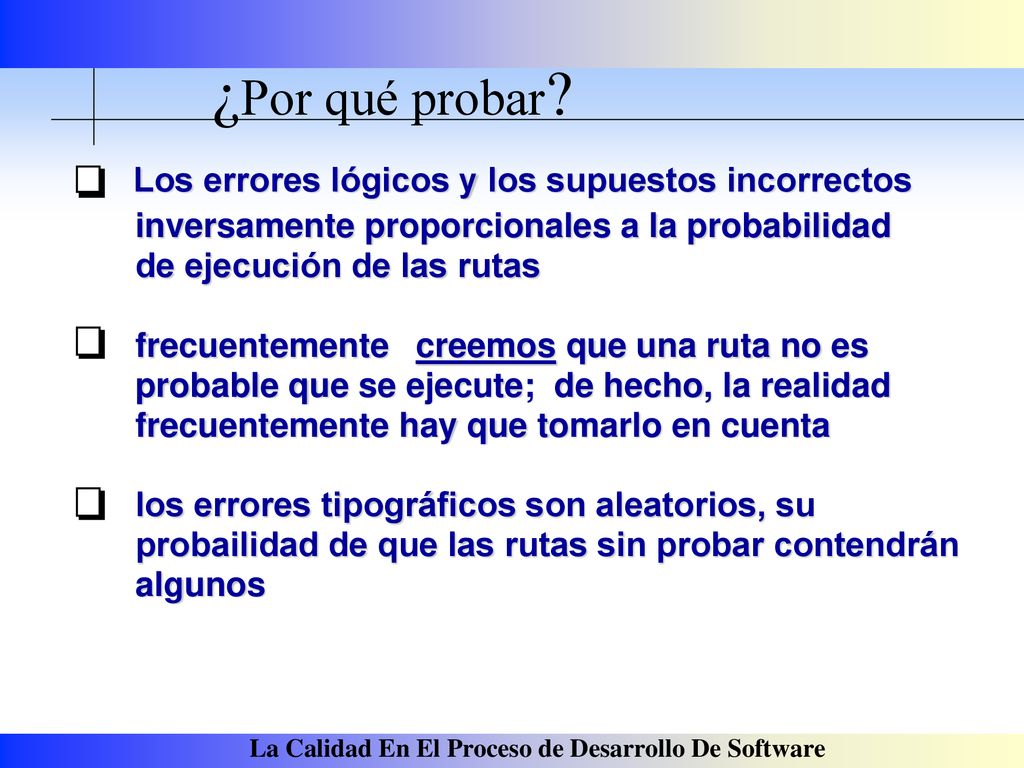 ¿Por qué probar?

❑ Los errores lógicos y los supuestos incorrectos inversamente proporcionales a la probabilidad de ejecución de las rutas

❑ frecuentemente creemos que una ruta no es probable que se ejecute; de hecho, la realidad frecuentemente hay que tomarlo en cuenta

❑ los errores tipográficos son aleatorios, su probailidad de que las rutas sin probar contendrán algunos

La Calidad En El Proceso de Desarrollo De Software